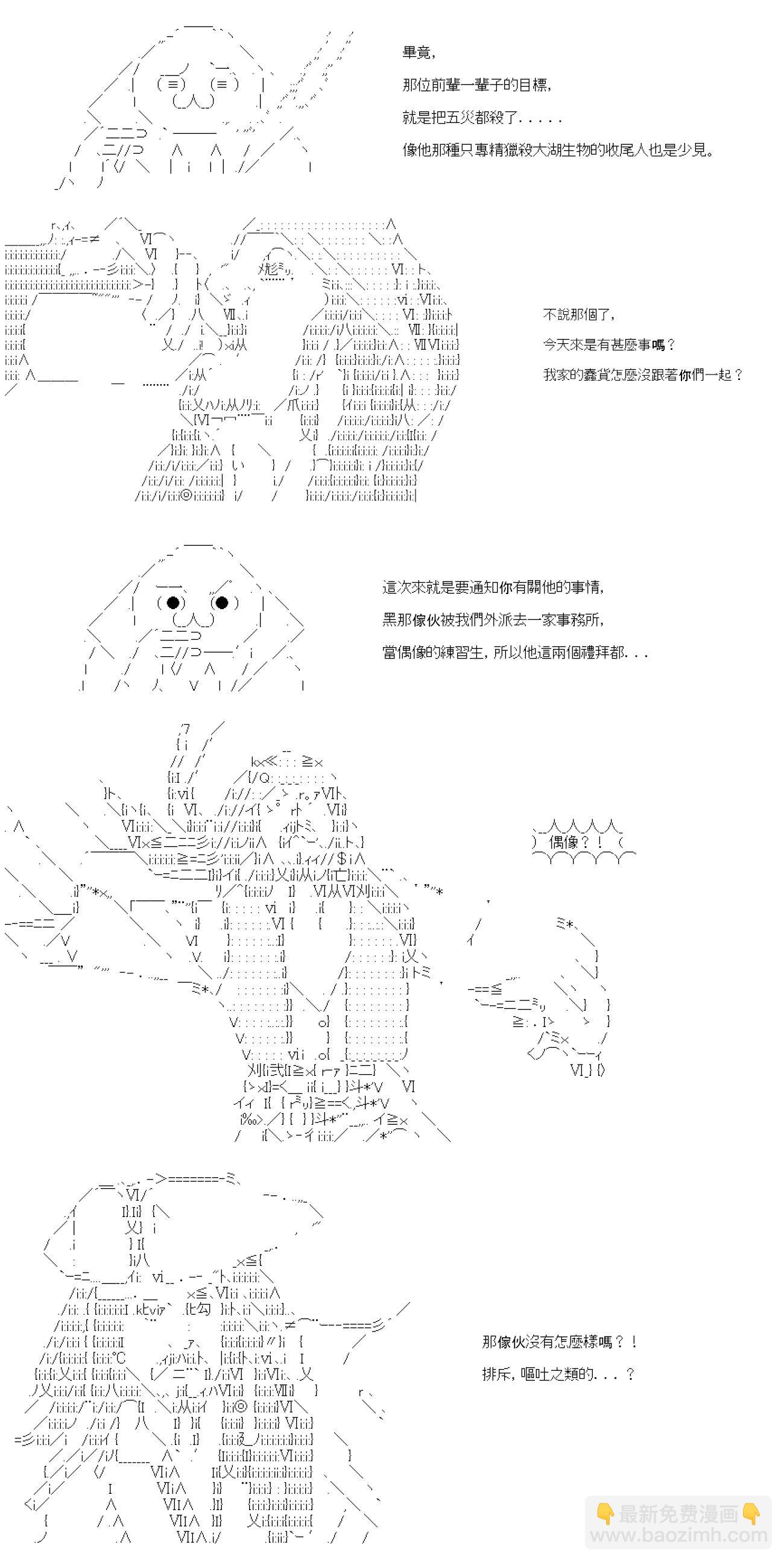 畢竟,

那位前輩一輩子的目標,

就是把五災都殺了.....

像他那種只專精獵殺大湖生物的收尾人也是少見。

不說那個了,

今天來是有甚麼事嗎？

我家的蠢貨怎麼沒跟著你們一起？

這次來就是要通知你有關他的事情,

黑那傢伙被我們外派去一家事務所,

當偶像的練習生，所以他這兩個禮拜都...

偶像？！

那傢伙沒有怎麼樣嗎？！

排斥，嘔吐之類的...？

最新免费漫画
www.baozimh.com